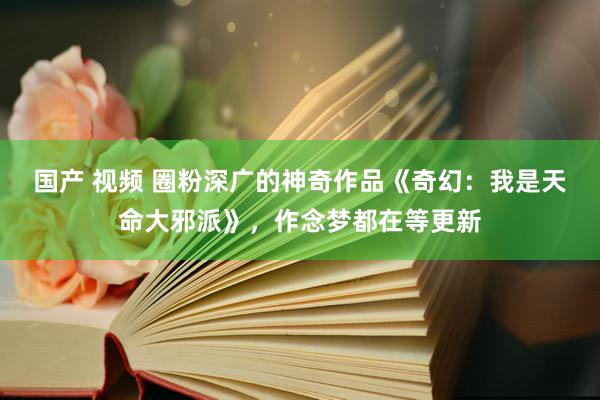 国产 视频 圈粉深广的神奇作品《奇幻：我是天命大邪派》，作念梦都在等更新